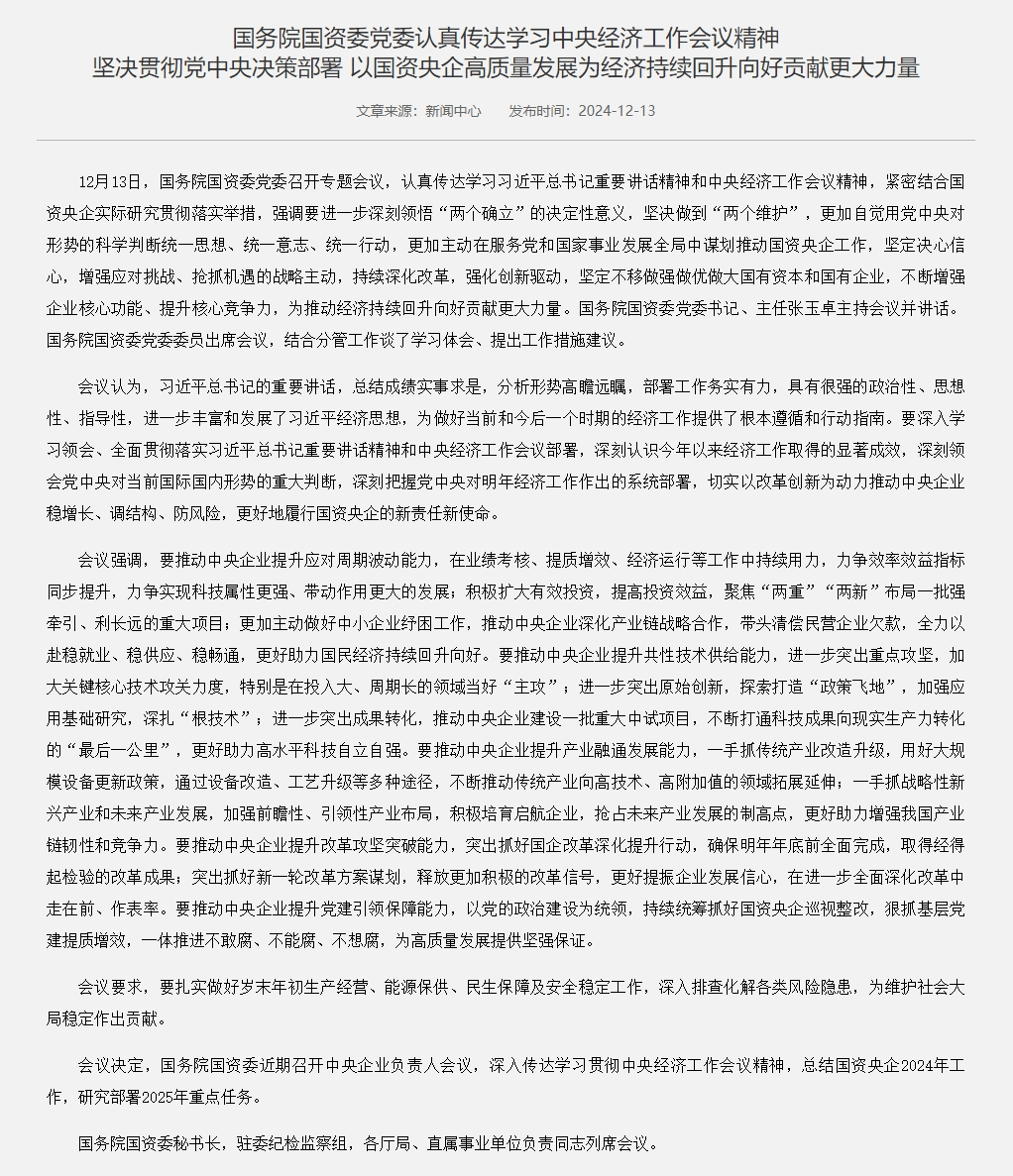 国务院国资委党委认真传达学习中央经济工作会议精神
坚决贯彻党中央决策部署 以国资央企高质量发展为经济持续回升向好贡献更大力量

文章来源：新闻中心　发布时间：2024-12-13

12月13日，国务院国资委党委召开专题会议，认真传达学习习近平总书记重要讲话精神和中央经济工作会议精神，紧密结合国资央企实际研究贯彻落实举措，强调要进一步深刻领悟“两个确立”的决定性意义，坚决做到“两个维护”，更加自觉用党中央对形势的科学判断统一思想、统一意志、统一行动，更加主动在服务党和国家事业发展全局中谋划推动国资央企工作，坚定决心信心，增强应对挑战、抢抓机遇的战略主动，持续深化改革，强化创新驱动，坚定不移做强做优做大国有资本和国有企业，不断增强企业核心功能、提升核心竞争力，为推动经济持续回升向好贡献更大力量。国务院国资委党委书记、主任张玉卓主持会议并讲话。国务院国资委党委委员出席会议，结合分管工作谈了学习体会、提出工作措施建议。

会议认为，习近平总书记的重要讲话，总结成绩实事求是，分析形势高瞻远瞩，部署工作务实有力，具有很强的政治性、思想性、指导性，进一步丰富和发展了习近平经济思想，为做好当前和今后一个时期的经济工作提供了根本遵循和行动指南。要深入学习领会、全面贯彻落实习近平总书记重要讲话精神和中央经济工作会议部署，深刻认识今年以来经济工作取得的显著成效，深刻领会党中央对当前国际国内形势的重大判断，深刻把握党中央对明年经济工作作出的系统部署，切实以改革创新为动力推动中央企业稳增长、调结构、防风险，更好地履行国资央企的新责任新使命。

会议强调，要推动中央企业提升应对周期波动能力，在业绩考核、提质增效、经济运行等工作中持续用力，力争效率效益指标同步提升，力争实现科技属性更强、带动作用更大的发展；积极扩大有效投资，提高投资效益，聚焦“两重”“两新”布局一批强牵引、利长远的重大项目；更加主动做好中小企业纾困工作，推动中央企业深化产业链战略合作，带头清偿民营企业欠款，全力以赴稳就业、稳供应、稳畅通，更好助力国民经济持续回升向好。要推动中央企业提升共性技术供给能力，进一步突出重点攻坚，加大关键核心技术攻关力度，特别是在投入大、周期长的领域当好“主攻”；进一步突出原始创新，探索打造“政策飞地”，加强应用基础研究，深扎“根技术”；进一步突出成果转化，推动中央企业建设一批重大中试项目，不断打通科技成果向现实生产力转化的“最后一公里”，更好助力高水平科技自立自强。要推动中央企业提升产业融通发展能力，一手抓传统产业改造升级，用好大规模设备更新政策，通过设备改造、工艺升级等多种途径，不断推动传统产业向高技术、高附加值的领域拓展延伸；一手抓战略性新兴产业和未来产业发展，加强前瞻性、引领性产业布局，积极培育启航企业，抢占未来产业发展的制高点，更好助力增强我国产业链韧性和竞争力。要推动中央企业提升改革攻坚突破能力，突出抓好国企改革深化提升行动，确保明年年底前全面完成，取得经得起检验的改革成果；突出抓好新一轮改革方案谋划，释放更加积极的改革信号，更好提振企业发展信心，在进一步全面深化改革中走在前、作表率。要推动中央企业提升党建引领保障能力，以党的政治建设为统领，持续统筹抓好国资央企巡视整改，狠抓基层党建提质增效，一体推进不敢腐、不能腐、不想腐，为高质量发展提供坚强保证。

会议要求，要扎实做好岁末年初生产经营、能源保供、民生保障及安全稳定工作，深入排查化解各类风险隐患，为维护社会大局稳定作出贡献。

会议决定，国务院国资委近期召开中央企业负责人会议，深入传达学习贯彻中央经济工作会议精神，总结国资央企2024年工作，研究部署2025年重点任务。

国务院国资委秘书长，驻委纪检监察组，各厅局、直属事业单位负责同志列席会议。